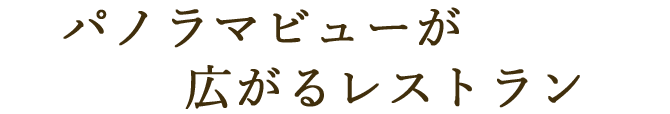 パノラマビューが
広がるレストラン